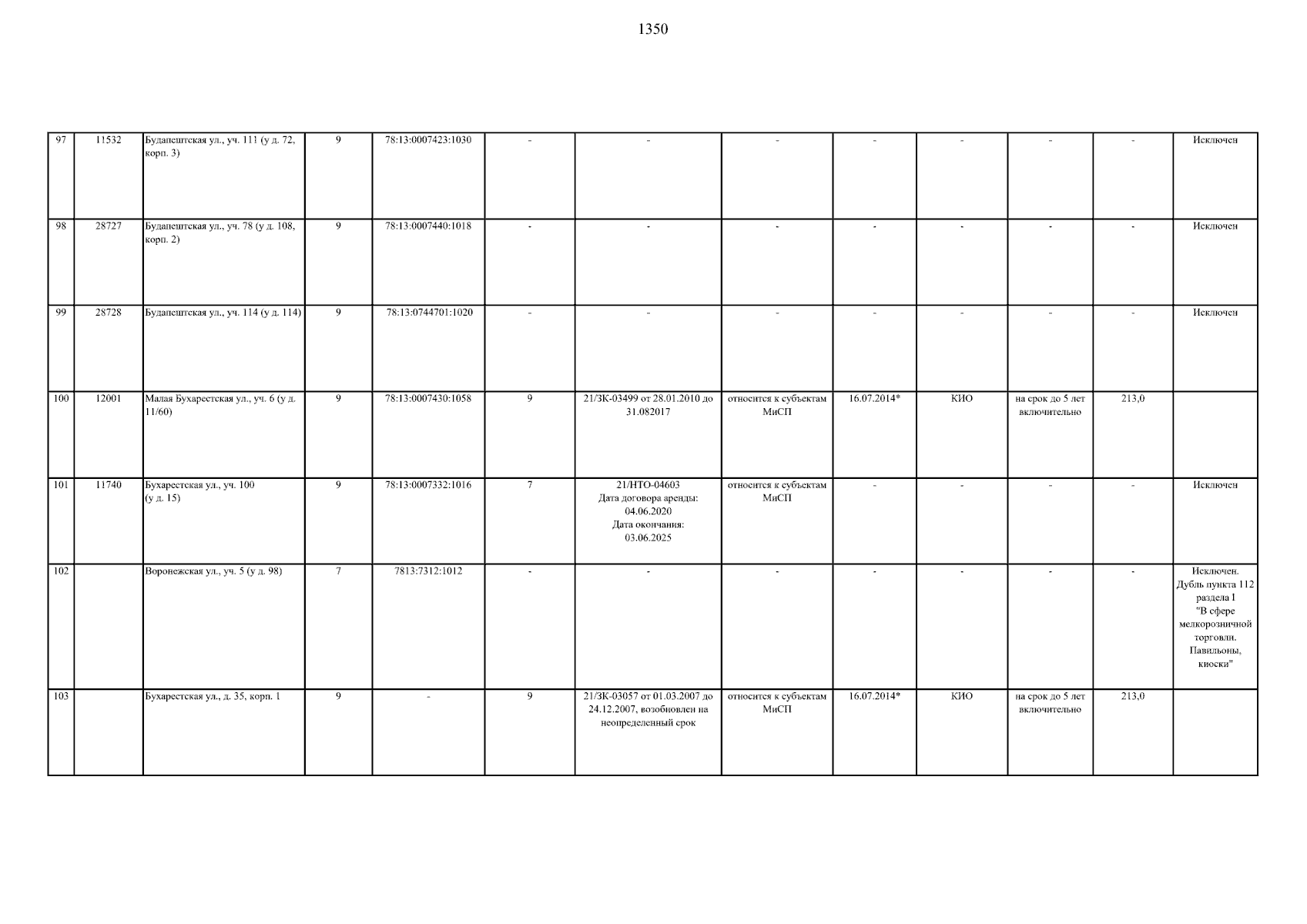 1350

| 97 | 11532 | Будапештская ул., уч. 111 (у д. 72, корп. 3) | 9 | 78:13:0007423:1030 | - | - | - | - | - | - | - | Исключен |
|---|---|---|---|---|---|---|---|---|---|---|---|---|
| 98 | 28727 | Будапештская ул., уч. 78 (у д. 108, корп. 2) | 9 | 78:13:0007440:1018 | - | - | - | - | - | - | - | Исключен |
| 99 | 28728 | Будапештская ул., уч. 114 (у д. 114) | 9 | 78:13:0744701:1020 | - | - | - | - | - | - | - | Исключен |
| 100 | 12001 | Малая Бухарестская ул., уч. 6 (у д. 11/60) | 9 | 78:13:0007430:1058 | 9 | 21/ЗК-03499 от 28.01.2010 до 31.082017 | относится к субъектам МиСП | 16.07.2014* | КИО | на срок до 5 лет включительно | 213,0 | |
| 101 | 11740 | Бухарестская ул., уч. 100 (у д. 15) | 9 | 78:13:0007332:1016 | 7 | 21/НТО-04603 Дата договора аренды: 04.06.2020 Дата окончания: 03.06.2025 | относится к субъектам МиСП | - | - | - | - | Исключен |
| 102 | | Воронежская ул., уч. 5 (у д. 98) | 7 | 7813:7312:1012 | - | - | - | - | - | - | - | Исключен. Дубль пункта 112 раздела I "В сфере мелкорозничной торговли. Павильоны, киоски" |
| 103 | | Бухарестская ул., д. 35, корп. 1 | 9 | - | 9 | 21/ЗК-03057 от 01.03.2007 до 24.12.2007, возобновлен на неопределенный срок | относится к субъектам МиСП | 16.07.2014* | КИО | на срок до 5 лет включительно | 213,0 | |